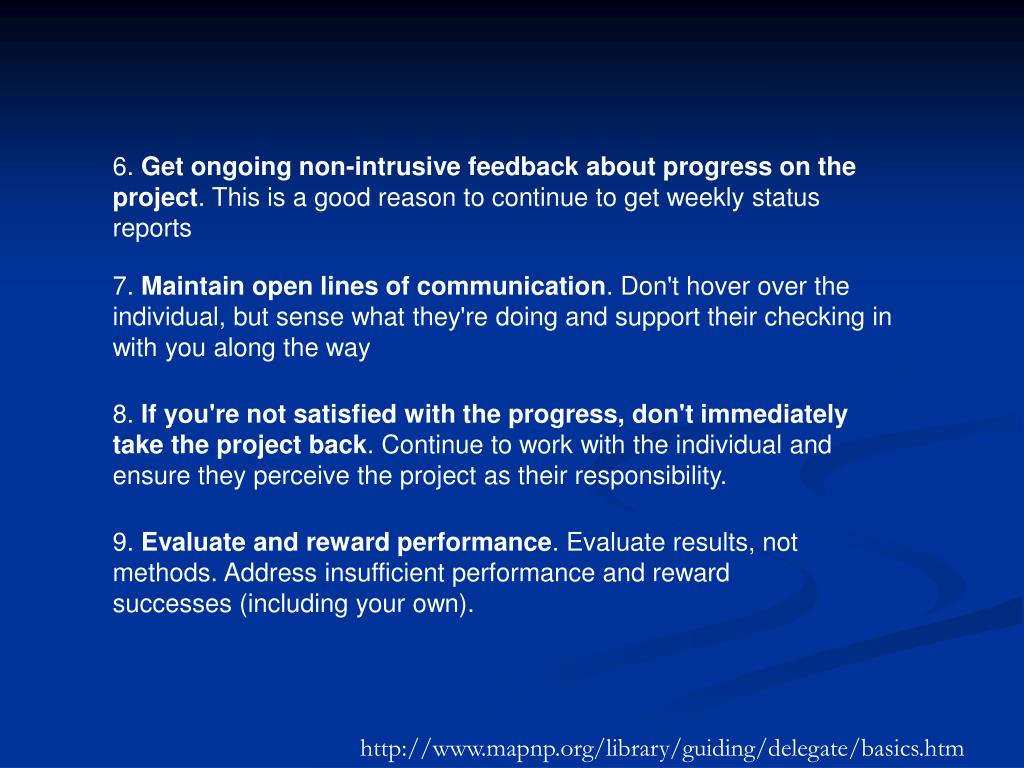 6. Get ongoing non-intrusive feedback about progress on the project. This is a good reason to continue to get weekly status reports

7. Maintain open lines of communication. Don't hover over the individual, but sense what they're doing and support their checking in with you along the way

8. If you're not satisfied with the progress, don't immediately take the project back. Continue to work with the individual and ensure they perceive the project as their responsibility.

9. Evaluate and reward performance. Evaluate results, not methods. Address insufficient performance and reward successes (including your own).

http://www.mapnp.org/library/guiding/delegate/basics.htm